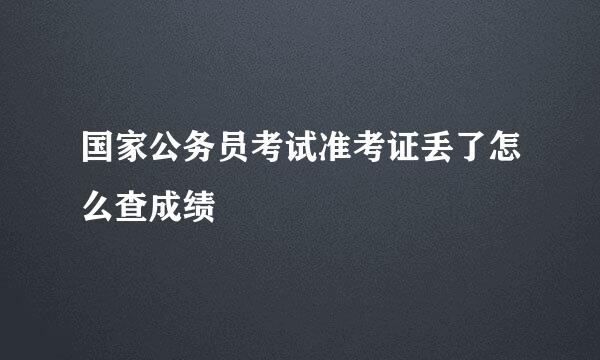 国家公务员考试准考证丢了怎么查成绩